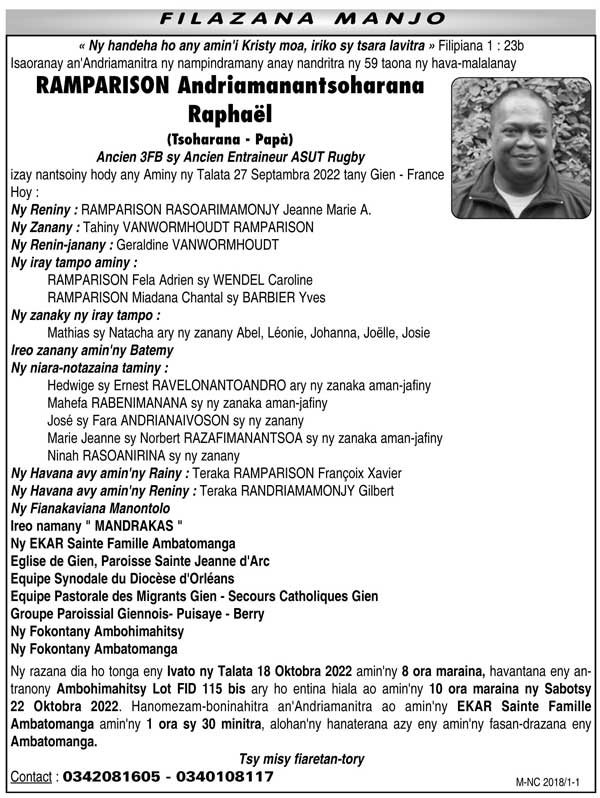 FILAZANA MANJO

« Ny handeha ho any amin'i Kristy moa, iriko sy tsara lavitra » Filipiana 1 : 23b

Isaoranay an'Andriamanitra ny nampindramany anay nandritra ny 59 taona ny hava-malalanay

RAMPARISON Andriamanantsoharana Raphaël

(Tsoharana - Papà)

Ancien 3FB sy Ancien Entraineur ASUT Rugby

izay nantsoiny hody any Aminy ny Talata 27 Septambra 2022 tany Gien - France

Hoy :

Ny Reniny : RAMPARISON RASOARIMAMONJY Jeanne Marie A.

Ny Zanany : Tahiny VANWORMHOUDT RAMPARISON

Ny Renin-janany : Geraldine VANWORMHOUDT

Ny iray tampo aminy :

RAMPARISON Fela Adrien sy WENDEL Caroline

RAMPARISON Miadana Chantal sy BARBIER Yves

Ny zanaky ny iray tampo :

Mathias sy Natacha ary ny zanany Abel, Léonie, Johanna, Joëlle, Josie

Ireo zanany amin'ny Batemy

Ny niara-notazaina taminy :

Hedwige sy Ernest RAVELONANTOANDRO ary ny zanaka aman-jafiny

Mahefa RABENIMANANA sy ny zanaka aman-jafiny

José sy Fara ANDRIANAIVOSON sy ny zanany

Marie Jeanne sy Norbert RAZAFIMANANTSOA sy ny zanaka aman-jafiny

Ninah RASOANIRINA sy ny zanany

Ny Havana avy amin'ny Rainy : Teraka RAMPARISON Françoix Xavier

Ny Havana avy amin'ny Reniny : Teraka RANDRIAMAMONJY Gilbert

Ny Fianakaviana Manontolo

Ireo namany " MANDRAKAS "

Ny EKAR Sainte Famille Ambatomanga

Eglise de Gien, Paroisse Sainte Jeanne d'Arc

Equipe Synodale du Diocèse d'Orléans

Equipe Pastorale des Migrants Gien - Secours Catholiques Gien

Groupe Paroissial Giennois- Puisaye - Berry

Ny Fokontany Ambohimahitsy

Ny Fokontany Ambatomanga

Ny razana dia ho tonga eny Ivato ny Talata 18 Oktobra 2022 amin'ny 8 ora maraina, havantana eny antranony Ambohimahitsy Lot FID 115 bis ary ho entina hiala ao amin'ny 10 ora maraina ny Sabotsy 22 Oktobra 2022. Hanomezam-boninahitra an'Andriamanitra ao amin'ny EKAR Sainte Famille Ambatomanga amin'ny 1 ora sy 30 minitra, alohan'ny hanaterana azy eny amin'ny fasan-drazana eny Ambatomanga.

Tsy misy fiaretan-tory

Contact : 0342081605 - 0340108117

M-NC 2018/1-1